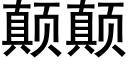 颠颠